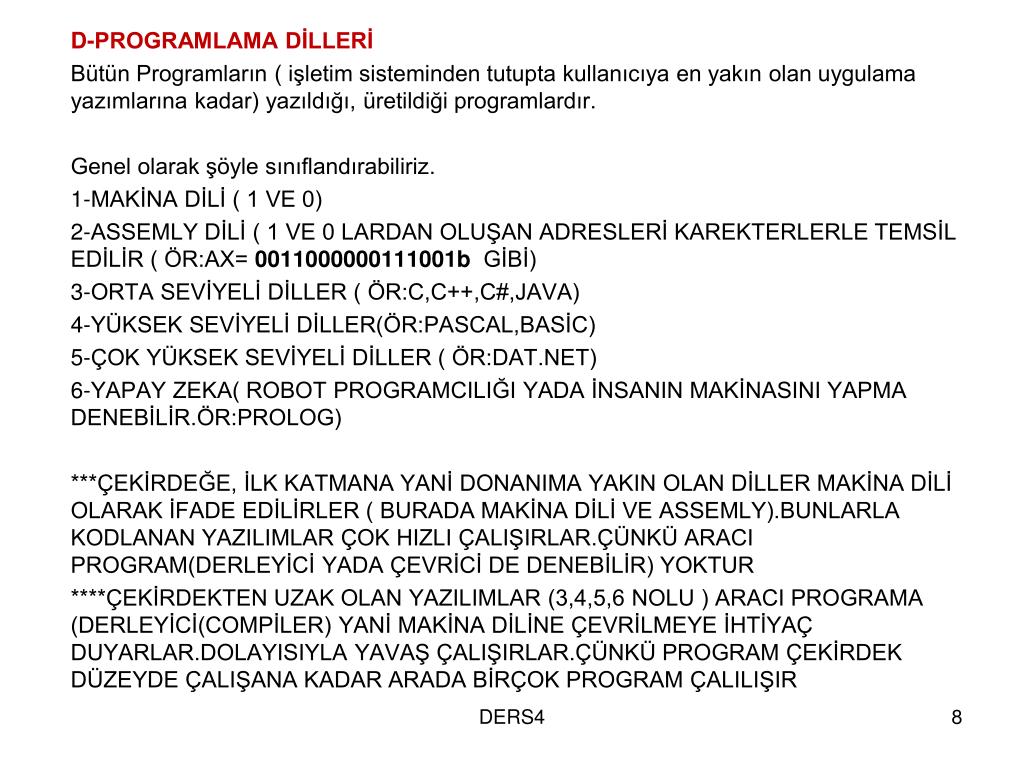 D-PROGRAMLAMA DİLLERİ

Bütün Programların ( işletim sisteminden tutupta kullanıcıya en yakın olan uygulama yazımlarına kadar) yazıldığı, üretildiği programlardır.

Genel olarak şöyle sınıflandırabiliriz.

1-MAKİNA DİLİ ( 1 VE 0)

2-ASSEMLY DİLİ ( 1 VE 0 LARDAN OLUŞAN ADRESLERİ KAREKTERLERLE TEMSİL EDİLİR ( ÖR:AX= 0011000000111001b GİBİ)

3-ORTA SEVİYELİ DİLLER ( ÖR:C,C++,C#,JAVA)

4-YÜKSEK SEVİYELİ DİLLER(ÖR:PASCAL,BASİC)

5-ÇOK YÜKSEK SEVİYELİ DİLLER ( ÖR:DAT.NET)

6-YAPAY ZEKA( ROBOT PROGRAMCILIĞI YADA İNSANIN MAKİNASINI YAPMA DENEBİLİR.ÖR:PROLOG)

***ÇEKİRDEĞE, İLK KATMANA YANİ DONANIMA YAKIN OLAN DİLLER MAKİNA DİLİ OLARAK İFADE EDİLİRLER ( BURADA MAKİNA DİLİ VE ASSEMLY).BUNLARLA KODLANAN YAZILIMLAR ÇOK HIZLI ÇALIŞIRLAR.ÇÜNKÜ ARACI PROGRAM(DERLEYİCİ YADA ÇEVRİCİ DE DENEBİLİR) YOKTUR

****ÇEKİRDEKTEN UZAK OLAN YAZILIMLAR (3,4,5,6 NOLU ) ARACI PROGRAMA (DERLEYİCİ(COMPİLER) YANİ MAKİNA DİLİNE ÇEVRİLMEYE İHTİYAÇ DUYARLAR.DOLAYISIYLA YAVAŞ ÇALIŞIRLAR.ÇÜNKÜ PROGRAM ÇEKİRDEK DÜZEYDE ÇALIŞANA KADAR ARADA BİRÇOK PROGRAM ÇALILIŞIR

DERS4

8